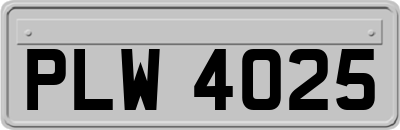 PLW 4025